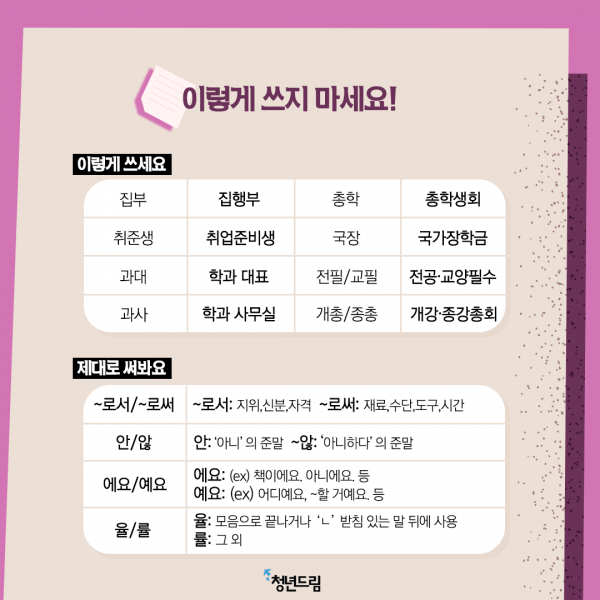 이렇게 쓰지 마세요!

이렇게 쓰세요

| 집부 | 집행부 | 총학 | 총학생회 |
|---|---|---|---|
| 취준생 | 취업준비생 | 국장 | 국가장학금 |
| 과대 | 학과 대표 | 전필/교필 | 전공·교양필수 |
| 과사 | 학과 사무실 | 개총/종총 | 개강·종강총회 |

제대로 써봐요

| ~로서/~로써 | ~로서: 지위,신분,자격 ~로써: 재료,수단,도구,시간 |
|---|---|
| 안/않 | 안: '아니' 의 준말 ~않: '아니하다' 의 준말 |
| 에요/예요 | 에요: (ex) 책이에요. 아니에요. 등 예요: (ex) 어디예요, ~할 거예요. 등 |
| 율/률 | 율: 모음으로 끝나거나 'ㄴ' 받침 있는 말 뒤에 사용 률: 그 외 |

청년드림